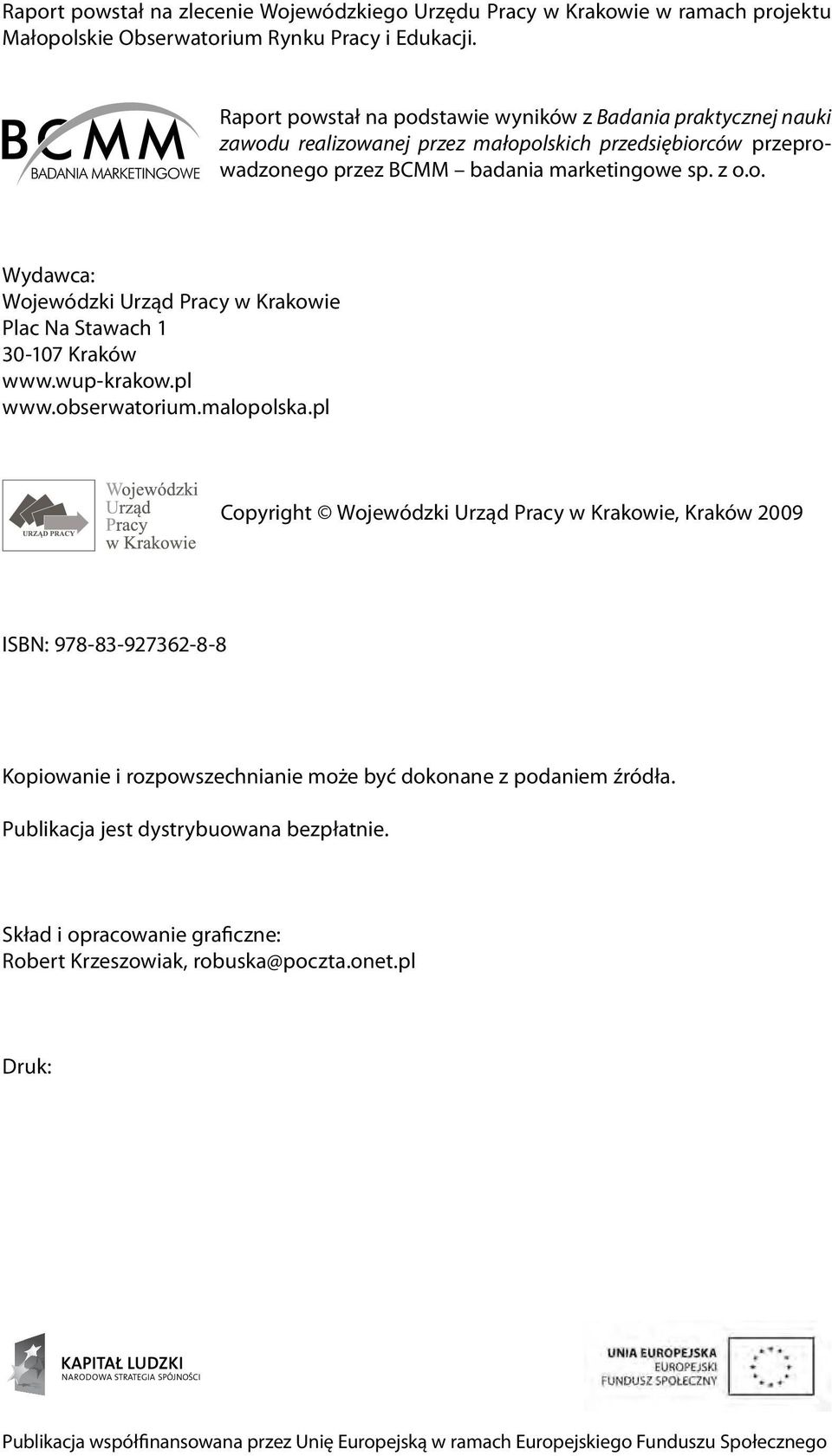 Raport powstał na zlecenie Wojewódzkiego Urzędu Pracy w Krakowie w ramach projektu Małopolskie Obserwatorium Rynku Pracy i Edukacji.

BCMM
BADANIA MARKETINGOWE

Raport powstał na podstawie wyników z Badania praktycznej nauki zawodu realizowanej przez małopolskich przedsiębiorców przeprowadzonego przez BCMM – badania marketingowe sp. z o.o.

Wydawca:
Wojewódzki Urząd Pracy w Krakowie
Plac Na Stawach 1
30-107 Kraków
www.wup-krakow.pl
www.obserwatorium.malopolska.pl

URZĄD PRACY
Wojewódzki
Urząd
Pracy
w Krakowie

Copyright © Wojewódzki Urząd Pracy w Krakowie, Kraków 2009

ISBN: 978-83-927362-8-8

Kopiowanie i rozpowszechnianie może być dokonane z podaniem źródła.

Publikacja jest dystrybuowana bezpłatnie.

Skład i opracowanie graficzne:
Robert Krzeszowiak, robuska@poczta.onet.pl

Druk:

KAPITAŁ LUDZKI
NARODOWA STRATEGIA SPÓJNOŚCI

UNIA EUROPEJSKA
EUROPEJSKI
FUNDUSZ SPOŁECZNY

Publikacja współfinansowana przez Unię Europejską w ramach Europejskiego Funduszu Społecznego